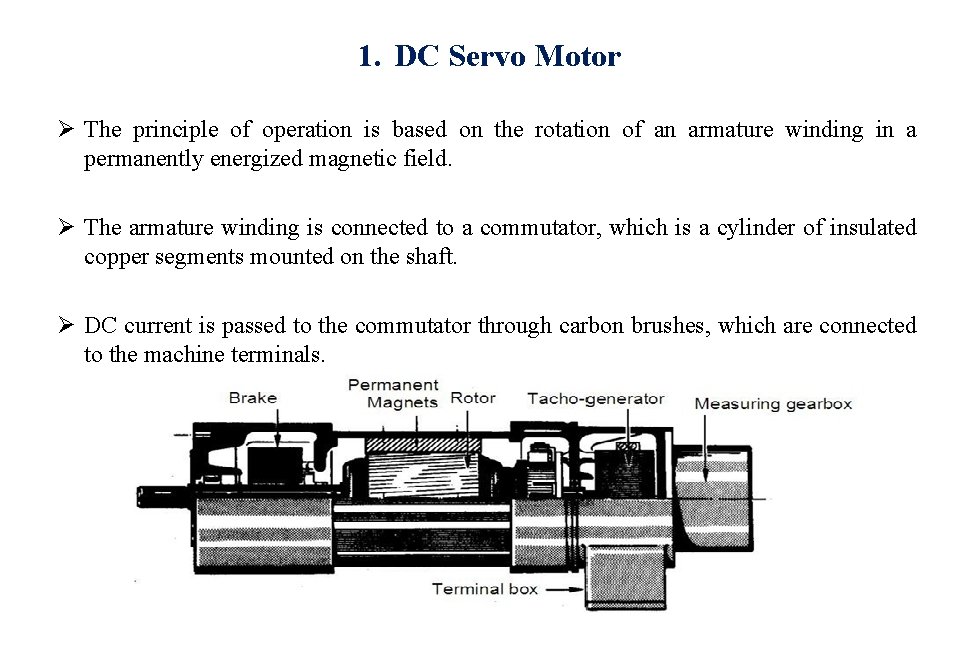 1. DC Servo Motor

➢ The principle of operation is based on the rotation of an armature winding in a permanently energized magnetic field.

➢ The armature winding is connected to a commutator, which is a cylinder of insulated copper segments mounted on the shaft.

➢ DC current is passed to the commutator through carbon brushes, which are connected to the machine terminals.

Brake
Permanent Magnets
Rotor
Tacho-generator
Measuring gearbox
Terminal box